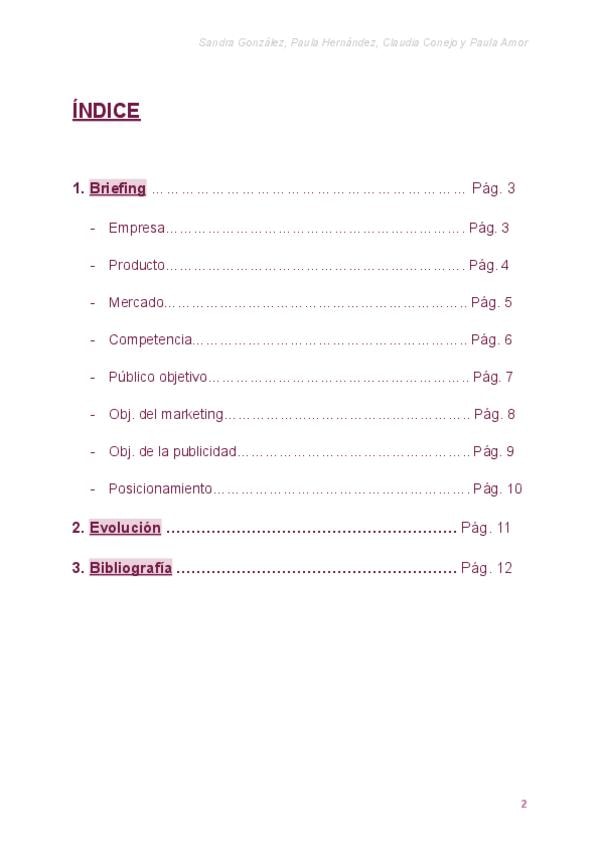 Sandra González, Paula Hernández, Claudia Conejo y Paula Amor

ÍNDICE

1. Briefing Pág. 3

- Empresa Pág. 3

- Producto Pág. 4

- Mercado Pág. 5

- Competencia Pág. 6

- Público objetivo Pág. 7

- Obj. del marketing Pág. 8

- Obj. de la publicidad Pág. 9

- Posicionamiento Pág. 10

2. Evolución Pág. 11

3. Bibliografía Pág. 12

2